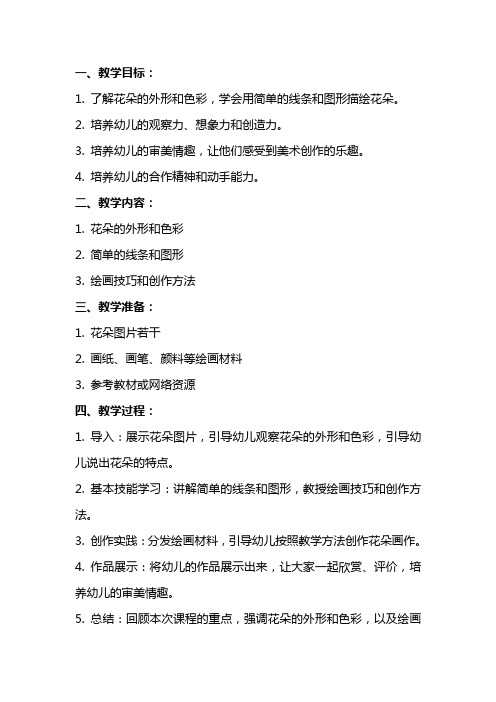 一、教学目标：

1. 了解花朵的外形和色彩，学会用简单的线条和图形描绘花朵。

2. 培养幼儿的观察力、想象力和创造力。

3. 培养幼儿的审美情趣，让他们感受到美术创作的乐趣。

4. 培养幼儿的合作精神和动手能力。

二、教学内容：

1. 花朵的外形和色彩

2. 简单的线条和图形

3. 绘画技巧和创作方法

三、教学准备：

1. 花朵图片若干

2. 画纸、画笔、颜料等绘画材料

3. 参考教材或网络资源

四、教学过程：

1. 导入：展示花朵图片，引导幼儿观察花朵的外形和色彩，引导幼儿说出花朵的特点。

2. 基本技能学习：讲解简单的线条和图形，教授绘画技巧和创作方法。

3. 创作实践：分发绘画材料，引导幼儿按照教学方法创作花朵画作。

4. 作品展示：将幼儿的作品展示出来，让大家一起欣赏、评价，培养幼儿的审美情趣。

5. 总结：回顾本次课程的重点，强调花朵的外形和色彩，以及绘画